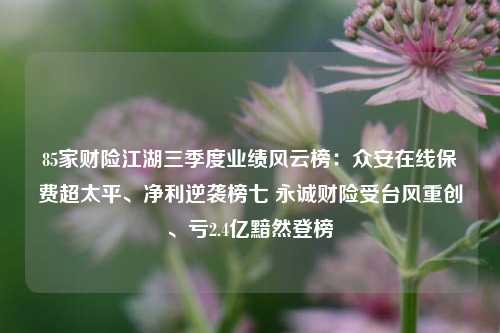 85家财险江湖三季度业绩风云榜：众安在线保费超太平、净利逆袭榜七 永诚财险受台风重创、亏2.4亿黯然登榜